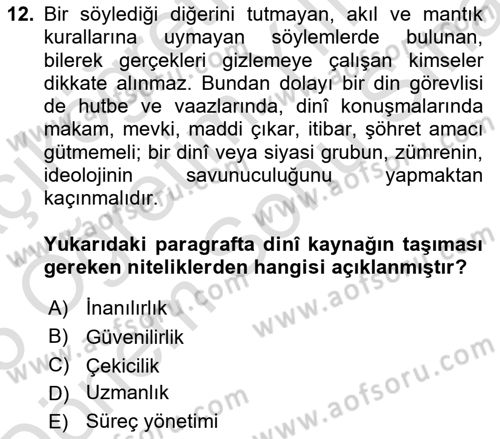 12. Bir söylediği diğerini tutmayan, akıl ve mantık kurallarına uymayan söylemlerde bulunan, bilerek gerçekleri gizlemeye çalışan kimseler dikkate alınmaz. Bundan dolayı bir din görevlisi de hutbe ve vaazlarında, dinî konuşmalarında makam, mevki, maddi çıkar, itibar, şöhret amacı gütmemeli; bir dinî veya siyasi grubun, zümrenin, ideolojinin savunuculuğunu yapmaktan kaçınmalıdır.

Yukarıdaki paragrafta dinî kaynağın taşıması gereken niteliklerden hangisi açıklanmıştır?

A) İnanılırlık
B) Güvenilirlik
C) Çekicilik
D) Uzmanlık
E) Süreç yönetimi

www.aofsoru.com